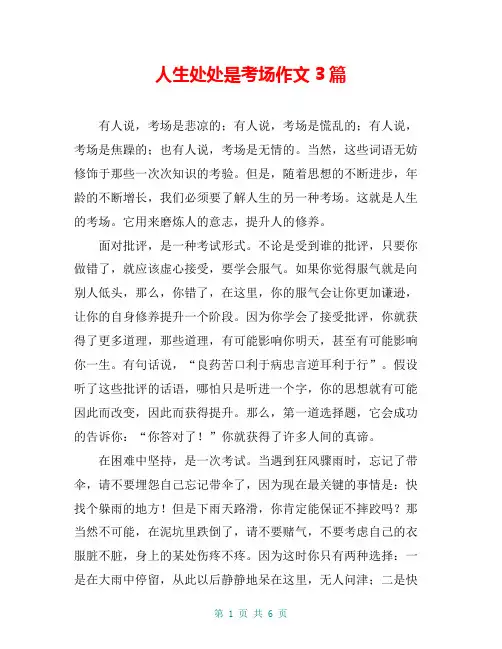 人生处处是考场作文 3 篇

有人说，考场是悲凉的；有人说，考场是慌乱的；有人说，考场是焦躁的；也有人说，考场是无情的。当然，这些词语无妨修饰于那些一次次知识的考验。但是，随着思想的不断进步，年龄的不断增长，我们必须要了解人生的另一种考场。这就是人生的考场。它用来磨炼人的意志，提升人的修养。

面对批评，是一种考试形式。不论是受到谁的批评，只要你做错了，就应该虚心接受，要学会服气。如果你觉得服气就是向别人低头，那么，你错了，在这里，你的服气会让你更加谦逊，让你的自身修养提升一个阶段。因为你学会了接受批评，你就获得了更多道理，那些道理，有可能影响你明天，甚至有可能影响你一生。有句话说，“良药苦口利于病忠言逆耳利于行”。假设听了这些批评的话语，哪怕只是听进一个字，你的思想就有可能因此而改变，因此而获得提升。那么，第一道选择题，它会成功的告诉你：“你答对了！”你就获得了许多人间的真谛。

在困难中坚持，是一次考试。当遇到狂风骤雨时，忘记了带伞，请不要埋怨自己忘记带伞了，因为现在最关键的事情是：快找个躲雨的地方！但是下雨天路滑，你肯定能保证不摔跤吗？那当然不可能，在泥坑里跌倒了，请不要赌气，不要考虑自己的衣服脏不脏，身上的某处伤疼不疼。因为这时你只有两种选择：一是在大雨中停留，从此以后静静地呆在这里，无人问津；二是快

第 1 页 共 6 页